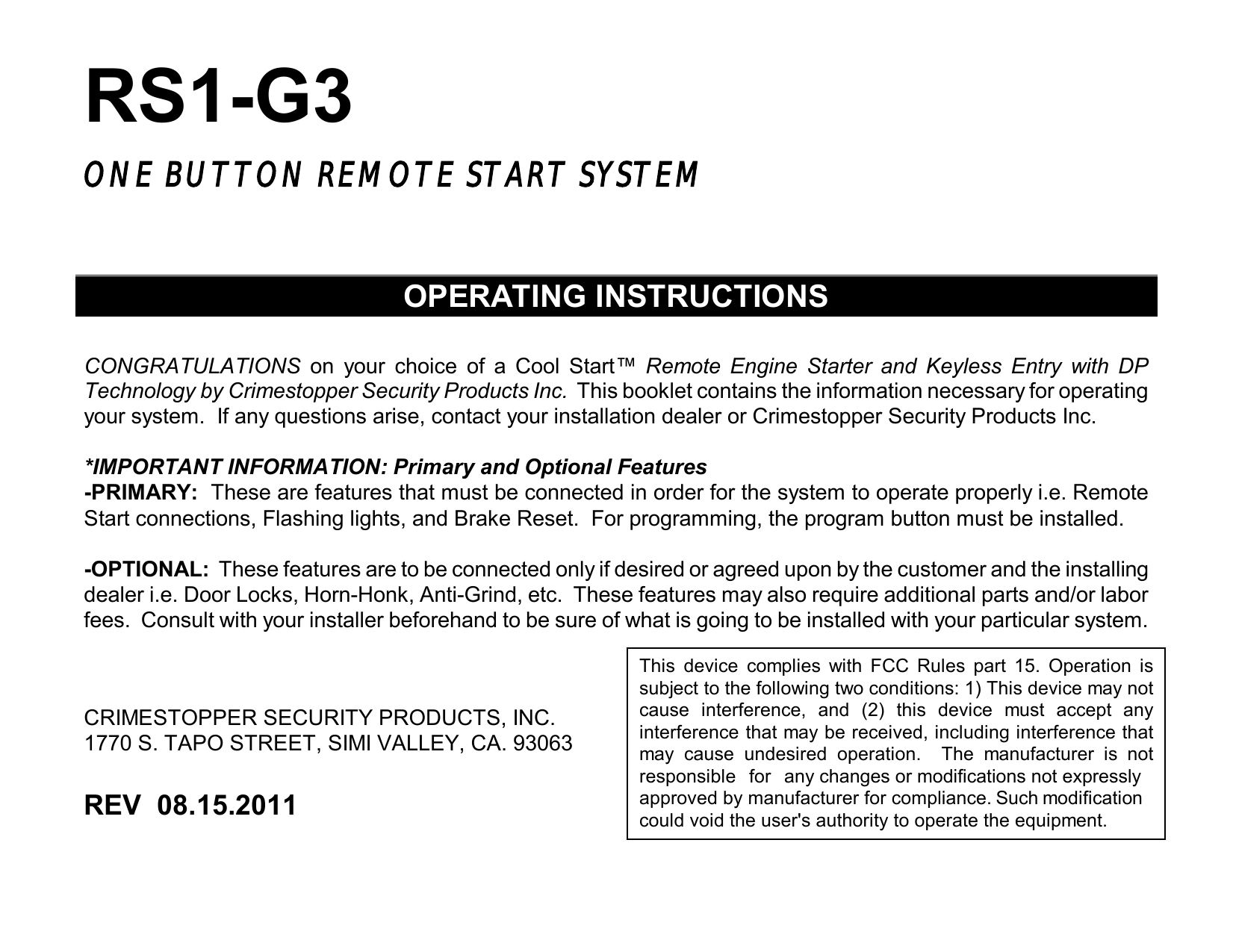 RS1-G3

ONE BUTTON REMOTE START SYSTEM

OPERATING INSTRUCTIONS

CONGRATULATIONS on your choice of a Cool Start™ Remote Engine Starter and Keyless Entry with DP Technology by Crimestopper Security Products Inc. This booklet contains the information necessary for operating your system. If any questions arise, contact your installation dealer or Crimestopper Security Products Inc.

*IMPORTANT INFORMATION: Primary and Optional Features
-PRIMARY: These are features that must be connected in order for the system to operate properly i.e. Remote Start connections, Flashing lights, and Brake Reset. For programming, the program button must be installed.

-OPTIONAL: These features are to be connected only if desired or agreed upon by the customer and the installing dealer i.e. Door Locks, Horn-Honk, Anti-Grind, etc. These features may also require additional parts and/or labor fees. Consult with your installer beforehand to be sure of what is going to be installed with your particular system.

CRIMESTOPPER SECURITY PRODUCTS, INC.
1770 S. TAPO STREET, SIMI VALLEY, CA. 93063

REV 08.15.2011

This device complies with FCC Rules part 15. Operation is subject to the following two conditions: 1) This device may not cause interference, and (2) this device must accept any interference that may be received, including interference that may cause undesired operation. The manufacturer is not responsible for any changes or modifications not expressly approved by manufacturer for compliance. Such modification could void the user's authority to operate the equipment.